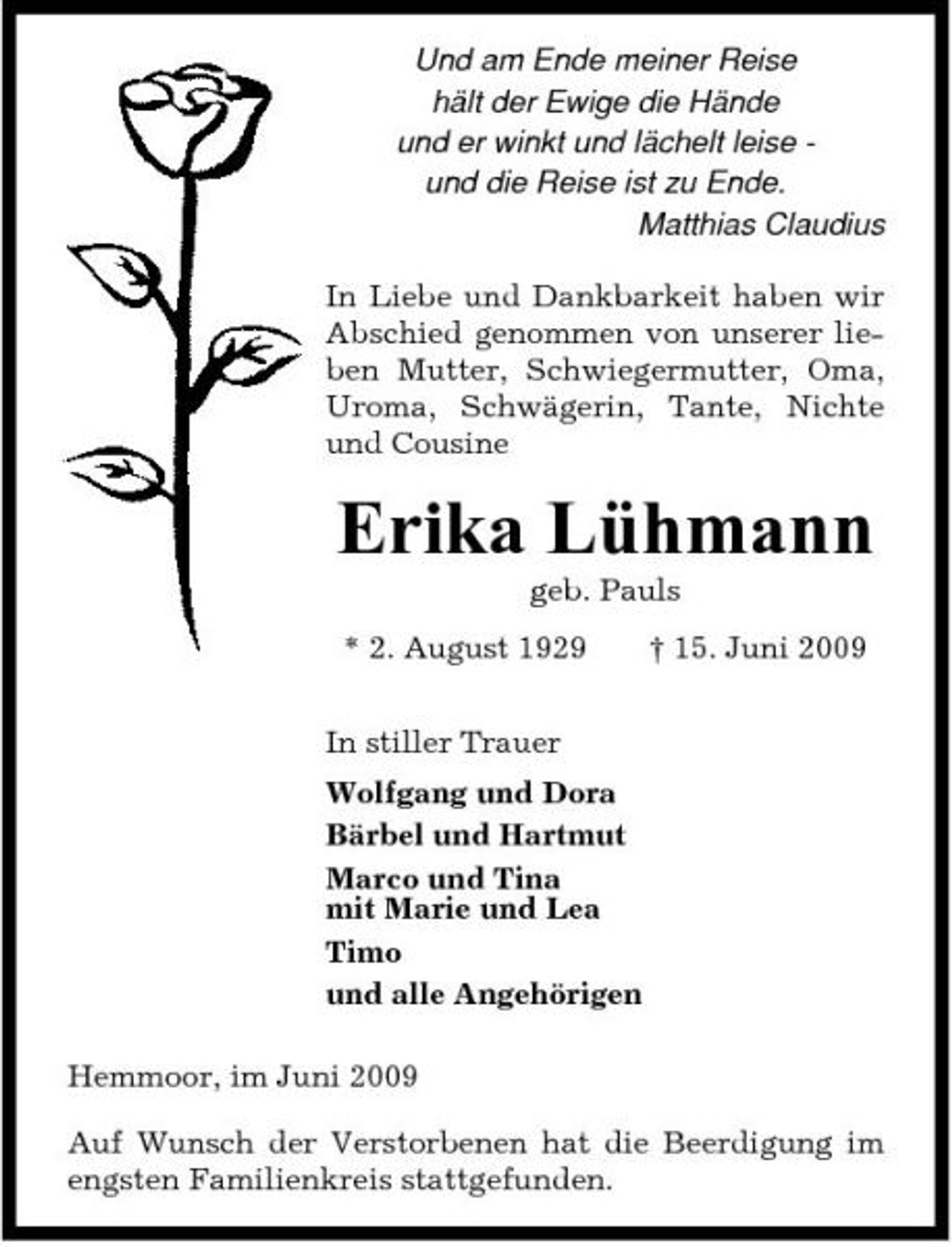 Und am Ende meiner Reise
hält der Ewige die Hände
und er winkt und lächelt leise -
und die Reise ist zu Ende.
Matthias Claudius

In Liebe und Dankbarkeit haben wir Abschied genommen von unserer lieben Mutter, Schwiegermutter, Oma, Uroma, Schwägerin, Tante, Nichte und Cousine

Erika Lühmann
geb. Pauls

* 2. August 1929 † 15. Juni 2009

In stiller Trauer

Wolfgang und Dora
Bärbel und Hartmut
Marco und Tina
mit Marie und Lea
Timo
und alle Angehörigen

Hemmoor, im Juni 2009

Auf Wunsch der Verstorbenen hat die Beerdigung im engsten Familienkreis stattgefunden.